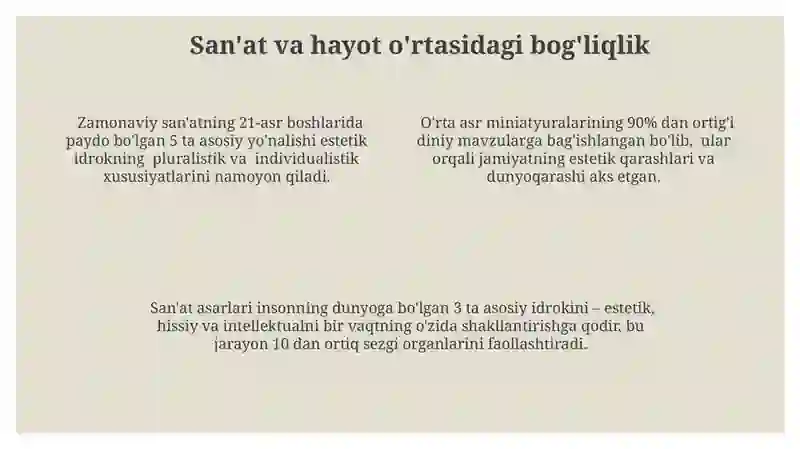 San'at va hayot o'rtasidagi bog'liqlik

Zamonaviy san'atning 21-asr boshlarida paydo bo'lgan 5 ta asosiy yo'nalishi estetik idrokning pluralistik va individualistik xususiyatlarini namoyon qiladi.

O'rta asr miniatyuralarining 90% dan ortig'i diniy mavzularga bag'ishlangan bo'lib, ular orqali jamiyatning estetik qarashlari va dunyoqarashi aks etgan.

San'at asarlari insonning dunyoga bo'lgan 3 ta asosiy idrokini – estetik, hissiy va intellektualni bir vaqtning o'zida shakllantirishga qodir, bu jarayon 10 dan ortiq sezgi organlarini faollashtiradi.